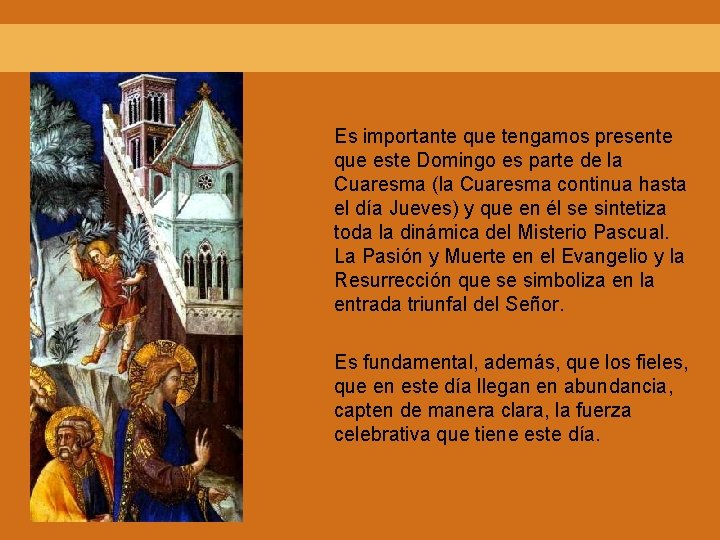 Es importante que tengamos presente que este Domingo es parte de la Cuaresma (la Cuaresma continua hasta el día Jueves) y que en él se sintetiza toda la dinámica del Misterio Pascual. La Pasión y Muerte en el Evangelio y la Resurrección que se simboliza en la entrada triunfal del Señor.

Es fundamental, además, que los fieles, que en este día llegan en abundancia, capten de manera clara, la fuerza celebrativa que tiene este día.